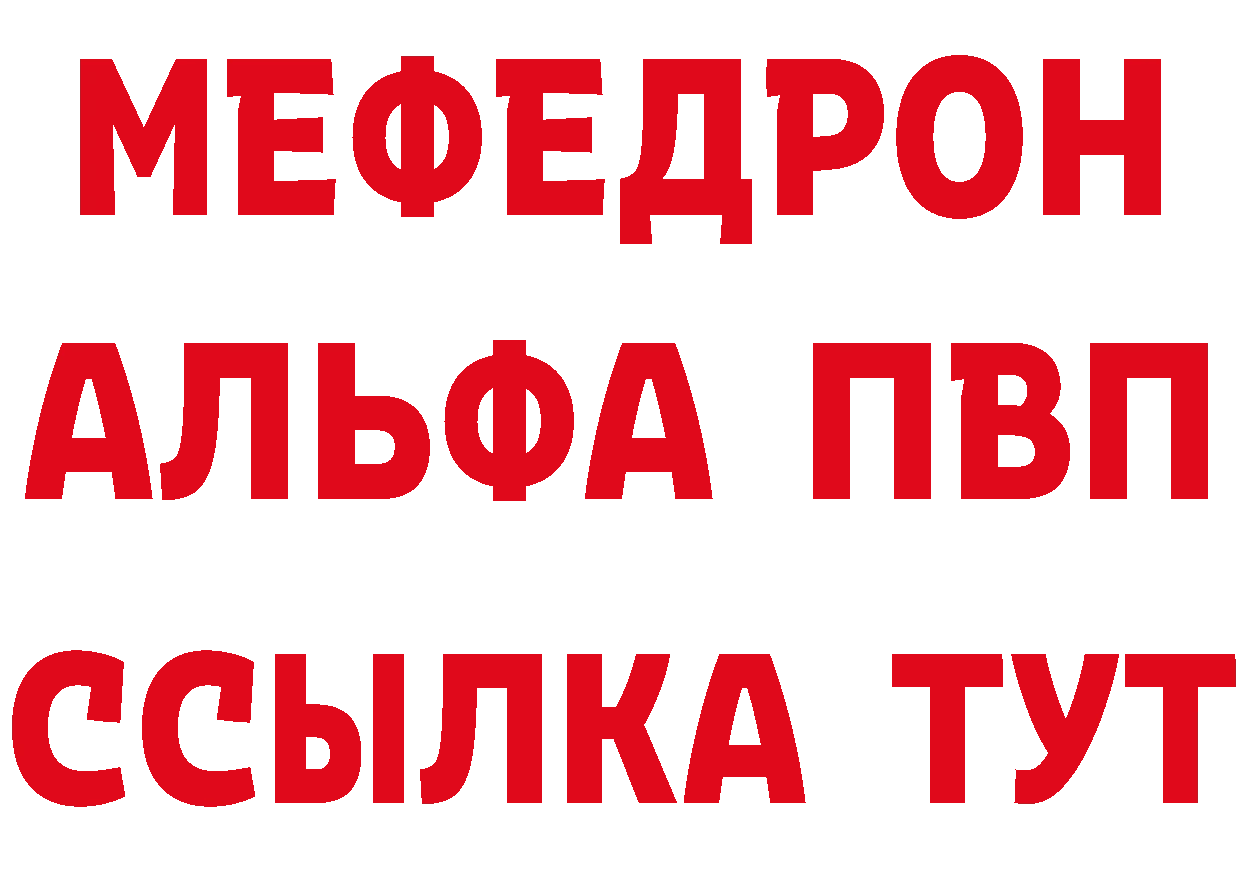 МЕФЕДРОН
АЛЬФА ПВП
ССЫЛКА ТУТ